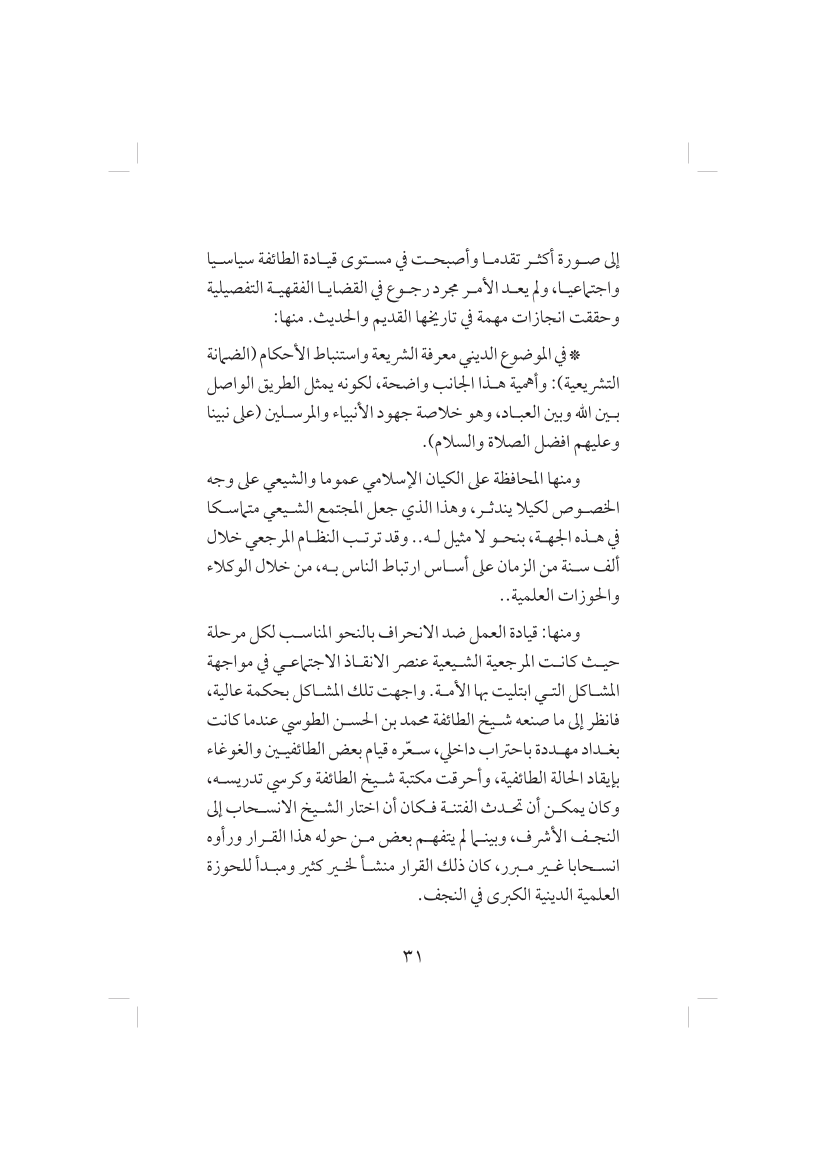 إلى صورة أكثر تقدما وأصبحت في مستوى قيادة الطائفة سياسيا واجتماعيا، ولم يعد الأمر مجرد رجوع في القضايا الفقهية التفصيلية وحققت انجازات مهمة في تاريخها القديم والحديث. منها:

* في الموضوع الديني معرفة الشريعة واستنباط الأحكام (الضمانة التشريعية): وأهمية هذا الجانب واضحة، لكونه يمثل الطريق الواصل بين الله وبين العباد، وهو خلاصة جهود الأنبياء والمرسلين (على نبينا وعليهم افضل الصلاة والسلام).

ومنها المحافظة على الكيان الإسلامي عموما والشيعي على وجه الخصوص لكيلا يندثر، وهذا الذي جعل المجتمع الشيعي متماسكا في هذه الجهة، بنحو لا مثيل له.. وقد ترتب النظام المرجعي خلال ألف سنة من الزمان على أساس ارتباط الناس به، من خلال الوكلاء والحوزات العلمية..

ومنها: قيادة العمل ضد الانحراف بالنحو المناسب لكل مرحلة حيث كانت المرجعية الشيعية عنصر الانقاذ الاجتماعي في مواجهة المشاكل التي ابتليت بها الأمة. واجهت تلك المشاكل بحكمة عالية، فانظر إلى ما صنعه شيخ الطائفة محمد بن الحسن الطوسي عندما كانت بغداد مهددة باحتراب داخلي، سعّره قيام بعض الطائفيين والغوغاء بإيقاد الحالة الطائفية، وأحرقت مكتبة شيخ الطائفة وكرسي تدريسه، وكان يمكن أن تحدث الفتنة فكان أن اختار الشيخ الانسحاب إلى النجف الأشرف، وبينما لم يتفهم بعض من حوله هذا القرار ورأوه انسحابا غير مبرر، كان ذلك القرار منشأ لخير كثير ومبدأ للحوزة العلمية الدينية الكبرى في النجف.

٣١